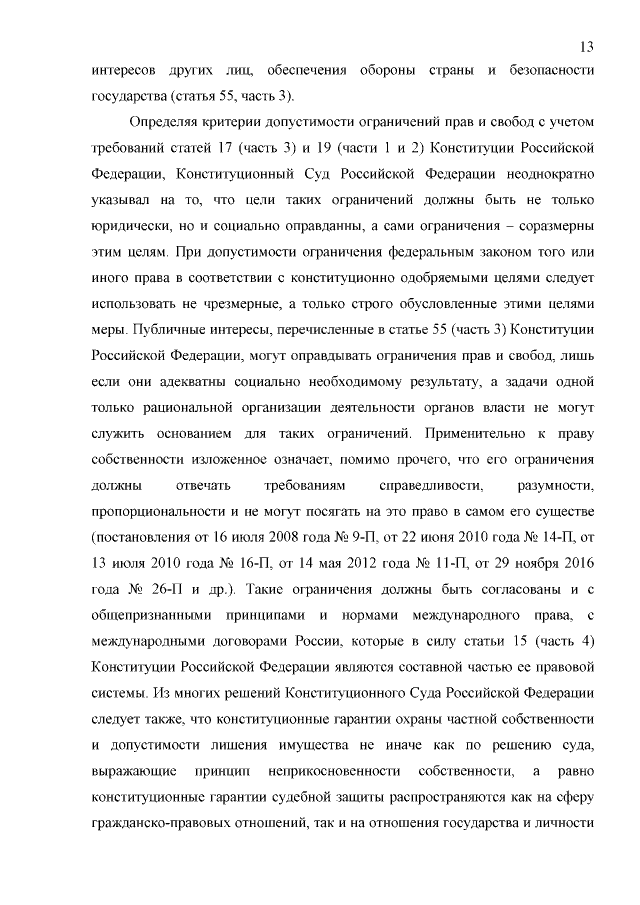 13

интересов других лиц, обеспечения обороны страны и безопасности государства (статья 55, часть 3).

Определяя критерии допустимости ограничений прав и свобод с учетом требований статей 17 (часть 3) и 19 (части 1 и 2) Конституции Российской Федерации, Конституционный Суд Российской Федерации неоднократно указывал на то, что цели таких ограничений должны быть не только юридически, но и социально оправданны, а сами ограничения – соразмерны этим целям. При допустимости ограничения федеральным законом того или иного права в соответствии с конституционно одобряемыми целями следует использовать не чрезмерные, а только строго обусловленные этими целями меры. Публичные интересы, перечисленные в статье 55 (часть 3) Конституции Российской Федерации, могут оправдывать ограничения прав и свобод, лишь если они адекватны социально необходимому результату, а задачи одной только рациональной организации деятельности органов власти не могут служить основанием для таких ограничений. Применительно к праву собственности изложенное означает, помимо прочего, что его ограничения должны отвечать требованиям справедливости, разумности, пропорциональности и не могут посягать на это право в самом его существе (постановления от 16 июля 2008 года № 9-П, от 22 июня 2010 года № 14-П, от 13 июля 2010 года № 16-П, от 14 мая 2012 года № 11-П, от 29 ноября 2016 года № 26-П и др.). Такие ограничения должны быть согласованы и с общепризнанными принципами и нормами международного права, с международными договорами России, которые в силу статьи 15 (часть 4) Конституции Российской Федерации являются составной частью ее правовой системы. Из многих решений Конституционного Суда Российской Федерации следует также, что конституционные гарантии охраны частной собственности и допустимости лишения имущества не иначе как по решению суда, выражающие принцип неприкосновенности собственности, а равно конституционные гарантии судебной защиты распространяются как на сферу гражданско-правовых отношений, так и на отношения государства и личности